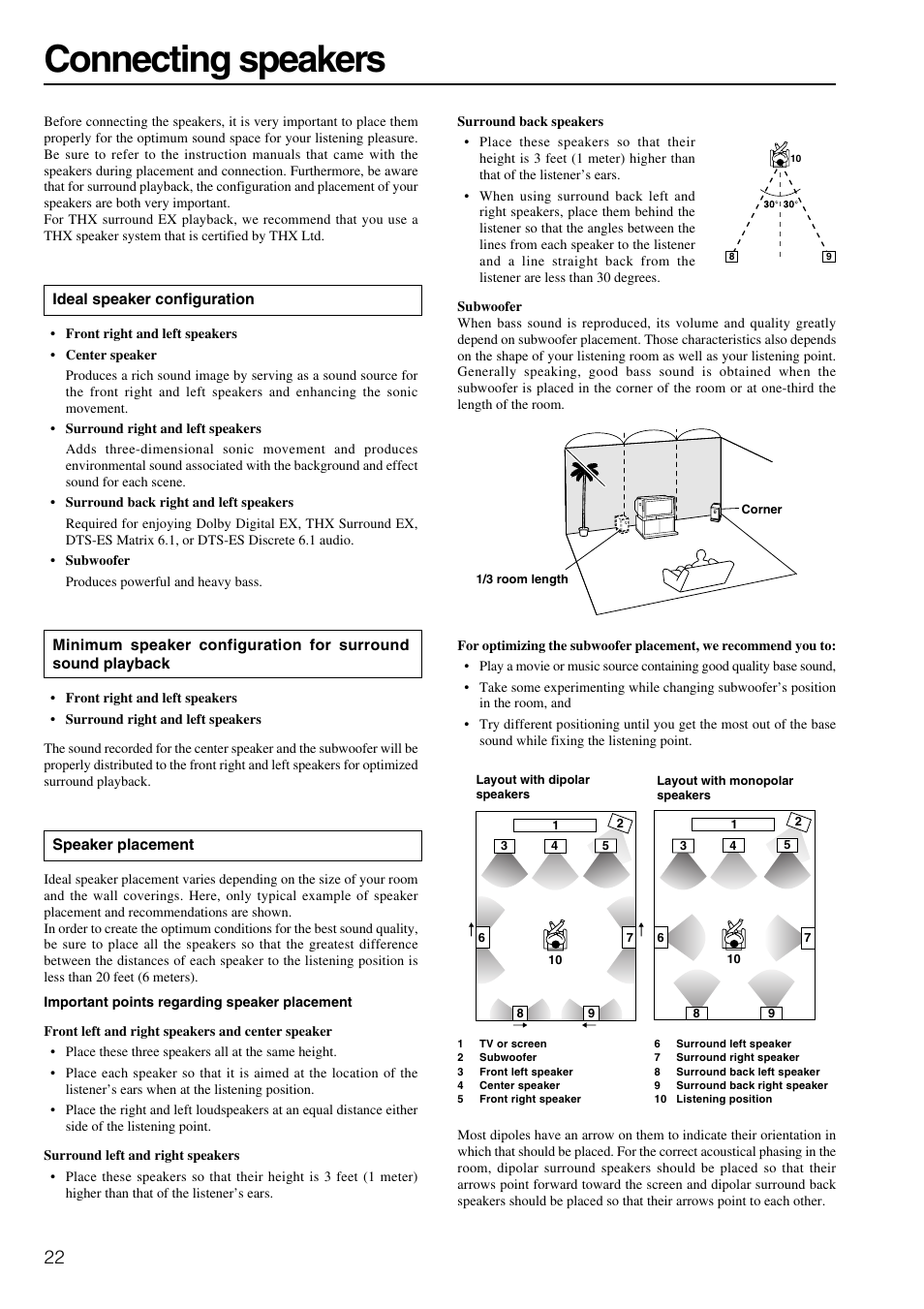 Connecting speakers

Before connecting the speakers, it is very important to place them properly for the optimum sound space for your listening pleasure. Be sure to refer to the instruction manuals that came with the speakers during placement and connection. Furthermore, be aware that for surround playback, the configuration and placement of your speakers are both very important.
For THX surround EX playback, we recommend that you use a THX speaker system that is certified by THX Ltd.

Ideal speaker configuration

• Front right and left speakers
• Center speaker
Produces a rich sound image by serving as a sound source for the front right and left speakers and enhancing the sonic movement.
• Surround right and left speakers
Adds three-dimensional sonic movement and produces environmental sound associated with the background and effect sound for each scene.
• Surround back right and left speakers
Required for enjoying Dolby Digital EX, THX Surround EX, DTS-ES Matrix 6.1, or DTS-ES Discrete 6.1 audio.
• Subwoofer
Produces powerful and heavy bass.

Minimum speaker configuration for surround sound playback

• Front right and left speakers
• Surround right and left speakers

The sound recorded for the center speaker and the subwoofer will be properly distributed to the front right and left speakers for optimized surround playback.

Speaker placement

Ideal speaker placement varies depending on the size of your room and the wall coverings. Here, only typical example of speaker placement and recommendations are shown.
In order to create the optimum conditions for the best sound quality, be sure to place all the speakers so that the greatest difference between the distances of each speaker to the listening position is less than 20 feet (6 meters).

Important points regarding speaker placement

Front left and right speakers and center speaker
• Place these three speakers all at the same height.
• Place each speaker so that it is aimed at the location of the listener's ears when at the listening position.
• Place the right and left loudspeakers at an equal distance either side of the listening point.

Surround left and right speakers
• Place these speakers so that their height is 3 feet (1 meter) higher than that of the listener's ears.

Surround back speakers
• Place these speakers so that their height is 3 feet (1 meter) higher than that of the listener's ears.
• When using surround back left and right speakers, place them behind the listener so that the angles between the lines from each speaker to the listener and a line straight back from the listener are less than 30 degrees.

10
30° 30°
8 9

Subwoofer
When bass sound is reproduced, its volume and quality greatly depend on subwoofer placement. Those characteristics also depends on the shape of your listening room as well as your listening point. Generally speaking, good bass sound is obtained when the subwoofer is placed in the corner of the room or at one-third the length of the room.

Corner
1/3 room length

For optimizing the subwoofer placement, we recommend you to:
• Play a movie or music source containing good quality base sound,
• Take some experimenting while changing subwoofer's position in the room, and
• Try different positioning until you get the most out of the base sound while fixing the listening point.

Layout with dipolar speakers
1 2 3 4 5 6 7 10 8 9

Layout with monopolar speakers
1 2 3 4 5 6 7 10 8 9

1 TV or screen
2 Subwoofer
3 Front left speaker
4 Center speaker
5 Front right speaker
6 Surround left speaker
7 Surround right speaker
8 Surround back left speaker
9 Surround back right speaker
10 Listening position

Most dipoles have an arrow on them to indicate their orientation in which that should be placed. For the correct acoustical phasing in the room, dipolar surround speakers should be placed so that their arrows point forward toward the screen and dipolar surround back speakers should be placed so that their arrows point to each other.

22